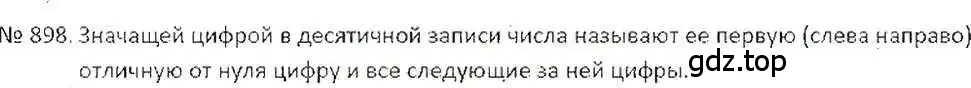 № 898. Значащей цифрой в десятичной записи числа называют ее первую (слева направо) отличную от нуля цифру и все следующие за ней цифры.

gdz.top